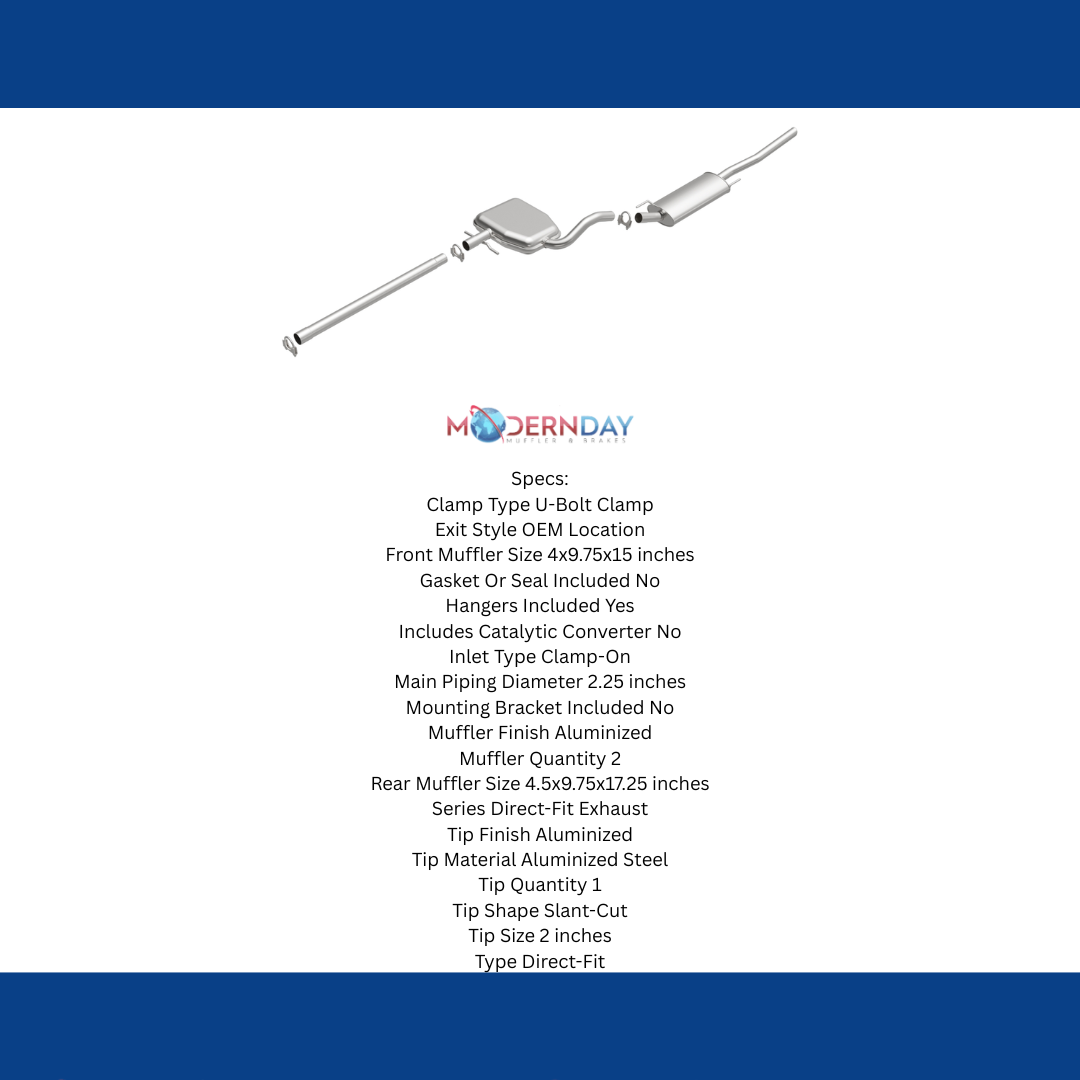 MODERNDAY
MUFFLER & BRAKES

Specs:
Clamp Type U-Bolt Clamp
Exit Style OEM Location
Front Muffler Size 4x9.75x15 inches
Gasket Or Seal Included No
Hangers Included Yes
Includes Catalytic Converter No
Inlet Type Clamp-On
Main Piping Diameter 2.25 inches
Mounting Bracket Included No
Muffler Finish Aluminized
Muffler Quantity 2
Rear Muffler Size 4.5x9.75x17.25 inches
Series Direct-Fit Exhaust
Tip Finish Aluminized
Tip Material Aluminized Steel
Tip Quantity 1
Tip Shape Slant-Cut
Tip Size 2 inches
Type Direct-Fit